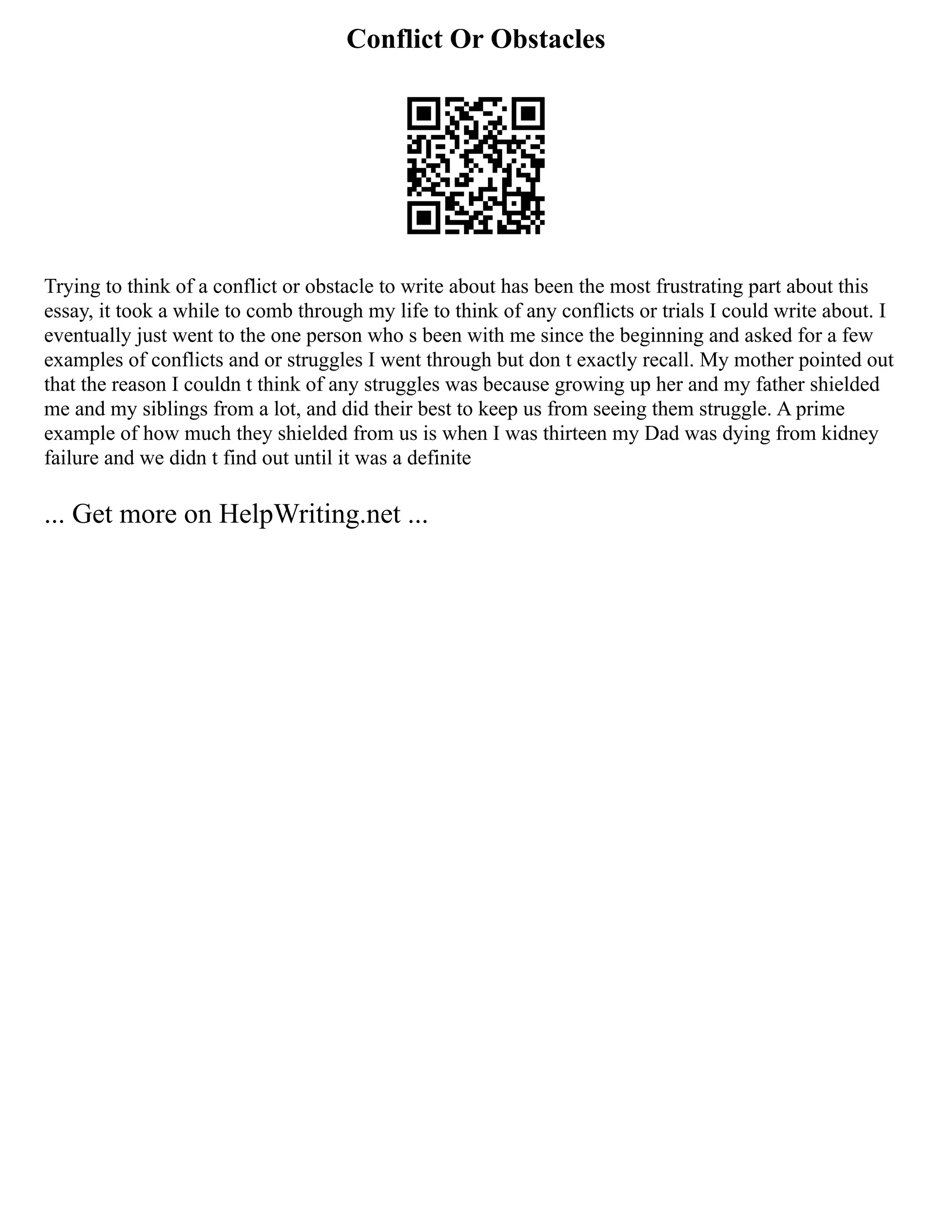 Conflict Or Obstacles

Trying to think of a conflict or obstacle to write about has been the most frustrating part about this essay, it took a while to comb through my life to think of any conflicts or trials I could write about. I eventually just went to the one person who s been with me since the beginning and asked for a few examples of conflicts and or struggles I went through but don t exactly recall. My mother pointed out that the reason I couldn t think of any struggles was because growing up her and my father shielded me and my siblings from a lot, and did their best to keep us from seeing them struggle. A prime example of how much they shielded from us is when I was thirteen my Dad was dying from kidney failure and we didn t find out until it was a definite

... Get more on HelpWriting.net ...